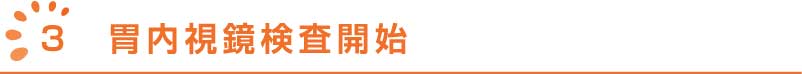 3 胃内視鏡検査開始